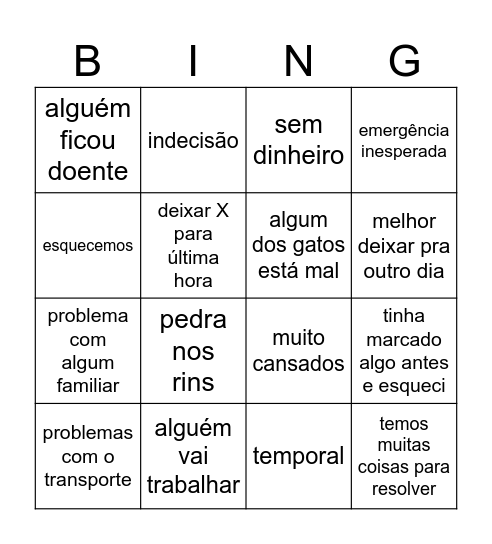 | B | I | N | G |
|---|---|---|---|
| alguém ficou doente | indecisão | sem dinheiro | emergência inesperada |
| esquecemos | deixar X para última hora | algum dos gatos está mal | melhor deixar pra outro dia |
| problema com algum familiar | pedra nos rins | muito cansados | tinha marcado algo antes e esqueci |
| problemas com o transporte | alguém vai trabalhar | temporal | temos muitas coisas para resolver |